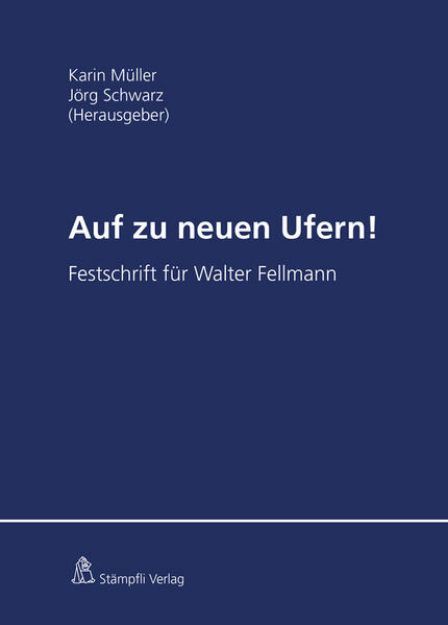 Karin Müller
Jörg Schwarz
(Herausgeber)

Auf zu neuen Ufern!

Festschrift für Walter Fellmann

Stämpfli Verlag